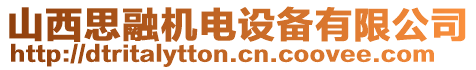 山西思融机电设备有限公司
http://dtritalytton.cn.coovee.com